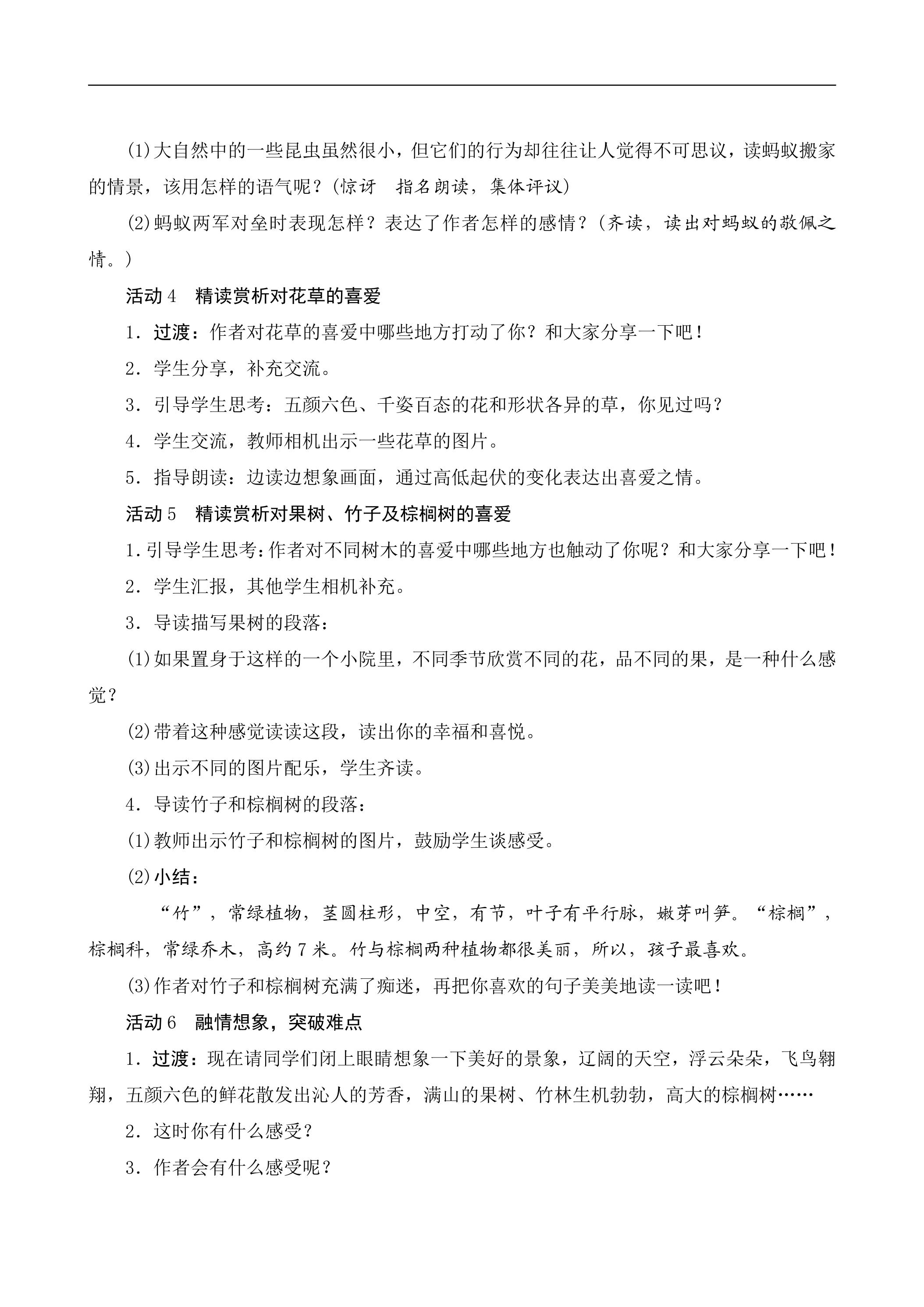 (1)大自然中的一些昆虫虽然很小，但它们的行为却往往让人觉得不可思议，读蚂蚁搬家的情景，该用怎样的语气呢？(惊讶　指名朗读，集体评议)

(2)蚂蚁两军对垒时表现怎样？表达了作者怎样的感情？(齐读，读出对蚂蚁的敬佩之情。)

活动4　精读赏析对花草的喜爱

1．过渡：作者对花草的喜爱中哪些地方打动了你？和大家分享一下吧！

2．学生分享，补充交流。

3．引导学生思考：五颜六色、千姿百态的花和形状各异的草，你见过吗？

4．学生交流，教师相机出示一些花草的图片。

5．指导朗读：边读边想象画面，通过高低起伏的变化表达出喜爱之情。

活动5　精读赏析对果树、竹子及棕榈树的喜爱

1．引导学生思考：作者对不同树木的喜爱中哪些地方也触动了你呢？和大家分享一下吧！

2．学生汇报，其他学生相机补充。

3．导读描写果树的段落：

(1)如果置身于这样的一个小院里，不同季节欣赏不同的花，品不同的果，是一种什么感觉？

(2)带着这种感觉读读这段，读出你的幸福和喜悦。

(3)出示不同的图片配乐，学生齐读。

4．导读竹子和棕榈树的段落：

(1)教师出示竹子和棕榈树的图片，鼓励学生谈感受。

(2)小结：

“竹”，常绿植物，茎圆柱形，中空，有节，叶子有平行脉，嫩芽叫笋。“棕榈”，棕榈科，常绿乔木，高约7米。竹与棕榈两种植物都很美丽，所以，孩子最喜欢。

(3)作者对竹子和棕榈树充满了痴迷，再把你喜欢的句子美美地读一读吧！

活动6　融情想象，突破难点

1．过渡：现在请同学们闭上眼睛想象一下美好的景象，辽阔的天空，浮云朵朵，飞鸟翱翔，五颜六色的鲜花散发出沁人的芳香，满山的果树、竹林生机勃勃，高大的棕榈树……

2．这时你有什么感受？

3．作者会有什么感受呢？